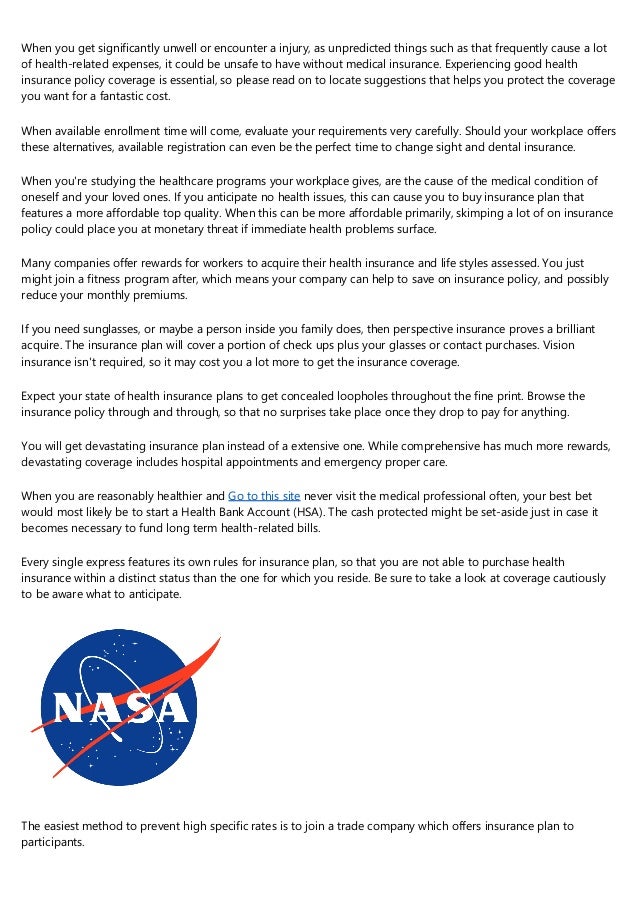 When you get significantly unwell or encounter a injury, as unpredicted things such as that frequently cause a lot of health-related expenses, it could be unsafe to have without medical insurance. Experiencing good health insurance policy coverage is essential, so please read on to locate suggestions that helps you protect the coverage you want for a fantastic cost.

When available enrollment time will come, evaluate your requirements very carefully. Should your workplace offers these alternatives, available registration can even be the perfect time to change sight and dental insurance.

When you're studying the healthcare programs your workplace gives, are the cause of the medical condition of oneself and your loved ones. If you anticipate no health issues, this can cause you to buy insurance plan that features a more affordable top quality. When this can be more affordable primarily, skimping a lot of on insurance policy could place you at monetary threat if immediate health problems surface.

Many companies offer rewards for workers to acquire their health insurance and life styles assessed. You just might join a fitness program after, which means your company can help to save on insurance policy, and possibly reduce your monthly premiums.

If you need sunglasses, or maybe a person inside you family does, then perspective insurance proves a brilliant acquire. The insurance plan will cover a portion of check ups plus your glasses or contact purchases. Vision insurance isn't required, so it may cost you a lot more to get the insurance coverage.

Expect your state of health insurance plans to get concealed loopholes throughout the fine print. Browse the insurance policy through and through, so that no surprises take place once they drop to pay for anything.

You will get devastating insurance plan instead of a extensive one. While comprehensive has much more rewards, devastating coverage includes hospital appointments and emergency proper care.

When you are reasonably healthier and Go to this site never visit the medical professional often, your best bet would most likely be to start a Health Bank Account (HSA). The cash protected might be set-aside just in case it becomes necessary to fund long term health-related bills.

Every single express features its own rules for insurance plan, so that you are not able to purchase health insurance within a distinct status than the one for which you reside. Be sure to take a look at coverage cautiously to be aware what to anticipate.

NASA

The easiest method to prevent high specific rates is to join a trade company which offers insurance plan to participants.